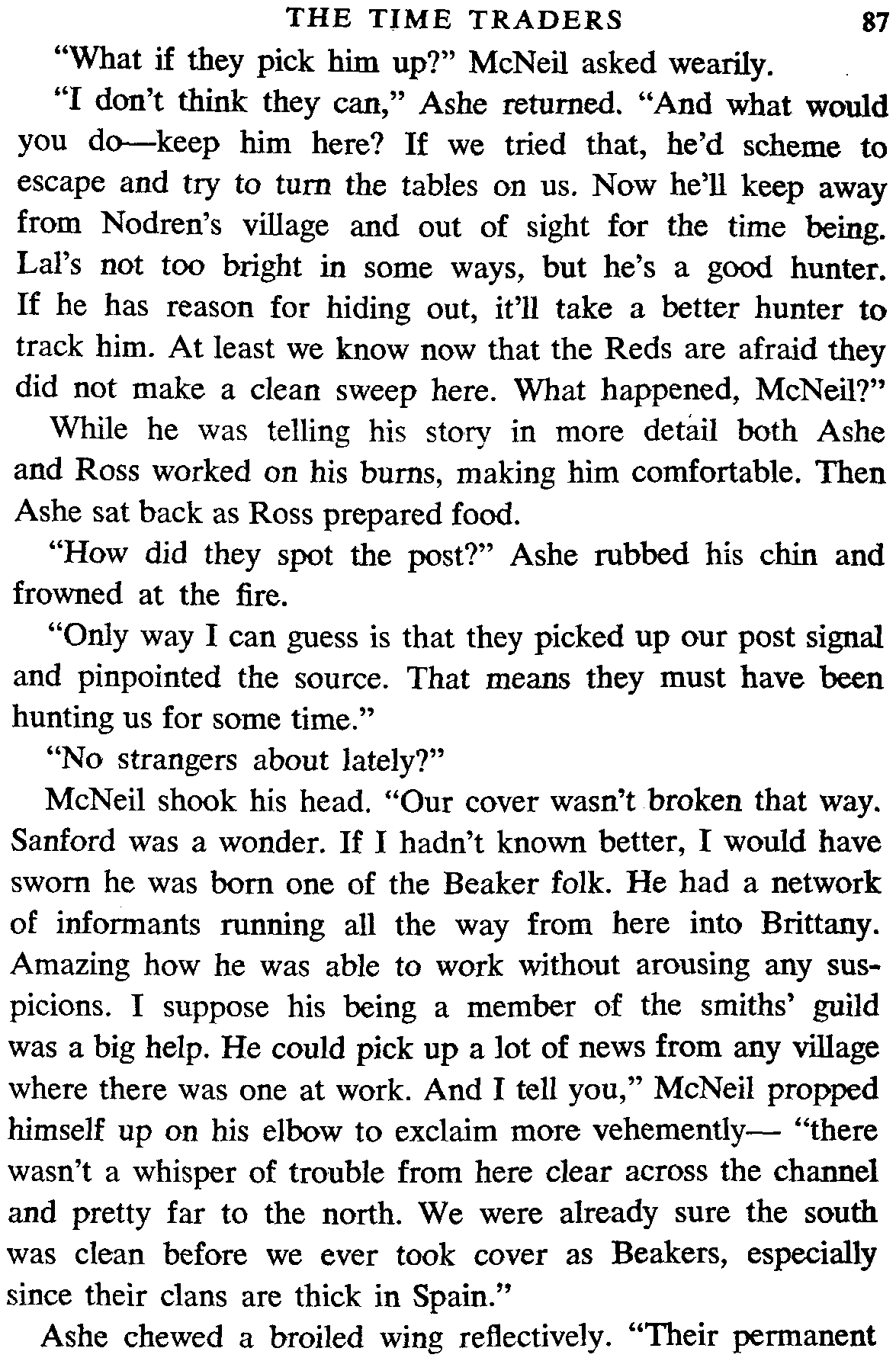 THE TIME TRADERS 87

"What if they pick him up?" McNeil asked wearily.

"I don't think they can," Ashe returned. "And what would you do—keep him here? If we tried that, he'd scheme to escape and try to turn the tables on us. Now he'll keep away from Nodren's village and out of sight for the time being. Lal's not too bright in some ways, but he's a good hunter. If he has reason for hiding out, it'll take a better hunter to track him. At least we know now that the Reds are afraid they did not make a clean sweep here. What happened, McNeil?"

While he was telling his story in more detail both Ashe and Ross worked on his burns, making him comfortable. Then Ashe sat back as Ross prepared food.

"How did they spot the post?" Ashe rubbed his chin and frowned at the fire.

"Only way I can guess is that they picked up our post signal and pinpointed the source. That means they must have been hunting us for some time."

"No strangers about lately?"

McNeil shook his head. "Our cover wasn't broken that way. Sanford was a wonder. If I hadn't known better, I would have sworn he was born one of the Beaker folk. He had a network of informants running all the way from here into Brittany. Amazing how he was able to work without arousing any suspicions. I suppose his being a member of the smiths' guild was a big help. He could pick up a lot of news from any village where there was one at work. And I tell you," McNeil propped himself up on his elbow to exclaim more vehemently— "there wasn't a whisper of trouble from here clear across the channel and pretty far to the north. We were already sure the south was clean before we ever took cover as Beakers, especially since their clans are thick in Spain."

Ashe chewed a broiled wing reflectively. "Their permanent